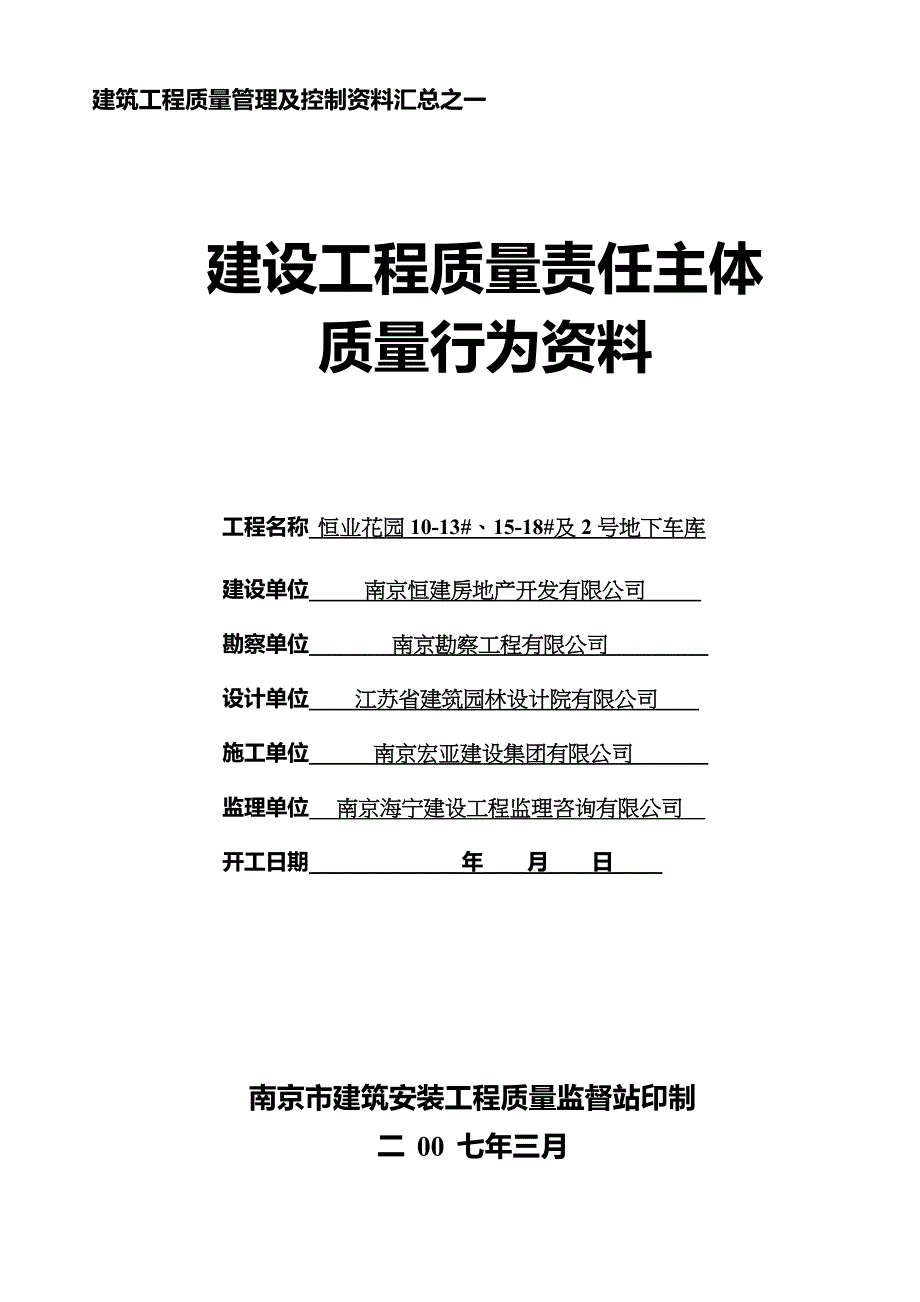 建筑工程质量管理及控制资料汇总之一

建设工程质量责任主体
质量行为资料

工程名称 恒业花园 10-13#、15-18#及 2 号地下车库

建设单位 南京恒建房地产开发有限公司

勘察单位 南京勘察工程有限公司

设计单位 江苏省建筑园林设计院有限公司

施工单位 南京宏亚建设集团有限公司

监理单位 南京海宁建设工程监理咨询有限公司

开工日期 年 月 日

南京市建筑安装工程质量监督站印制
二 00 七年三月